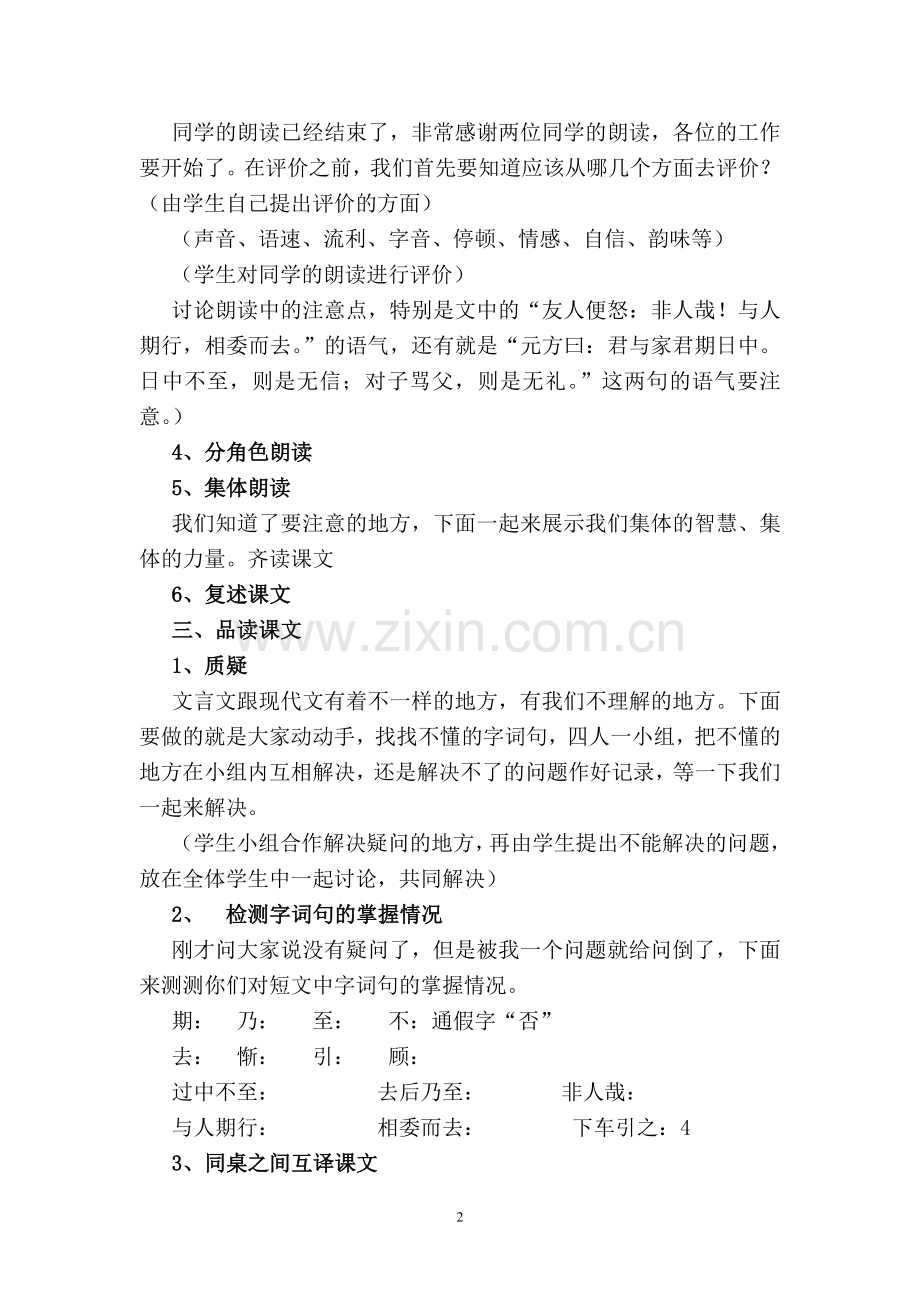 同学的朗读已经结束了，非常感谢两位同学的朗读，各位的工作要开始了。在评价之前，我们首先要知道应该从哪几个方面去评价？（由学生自己提出评价的方面）

（声音、语速、流利、字音、停顿、情感、自信、韵味等）

（学生对同学的朗读进行评价）

讨论朗读中的注意点，特别是文中的“友人便怒：非人哉！与人期行，相委而去。”的语气，还有就是“元方曰：君与家君期日中。日中不至，则是无信；对子骂父，则是无礼。”这两句的语气要注意。）

4、分角色朗读

5、集体朗读

我们知道了要注意的地方，下面一起来展示我们集体的智慧、集体的力量。齐读课文

6、复述课文

三、品读课文

www.zixin.com.cn

1、质疑

文言文跟现代文有着不一样的地方，有我们不理解的地方。下面要做的就是大家动动手，找找不懂的字词句，四人一小组，把不懂的地方在小组内互相解决，还是解决不了的问题作好记录，等一下我们一起来解决。

（学生小组合作解决疑问的地方，再由学生提出不能解决的问题，放在全体学生中一起讨论，共同解决）

2、 检测字词句的掌握情况

刚才问大家说没有疑问了，但是被我一个问题就给问倒了，下面来测测你们对短文中字词句的掌握情况。

期： 乃： 至： 不：通假字“否”

去： 惭： 引： 顾：

过中不至： 去后乃至： 非人哉：

与人期行： 相委而去： 下车引之：4

3、同桌之间互译课文

2